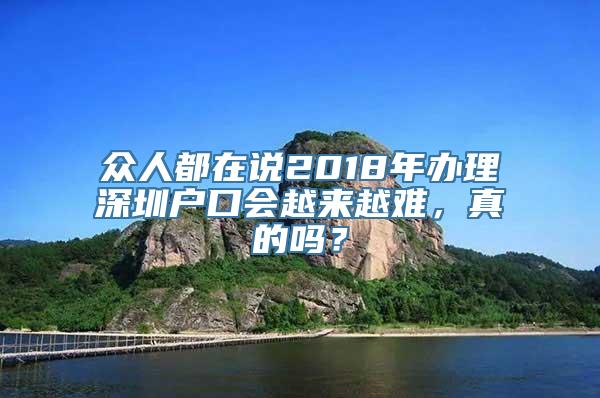 众人都在说2018年办理深圳户口会越来越难，真的吗？